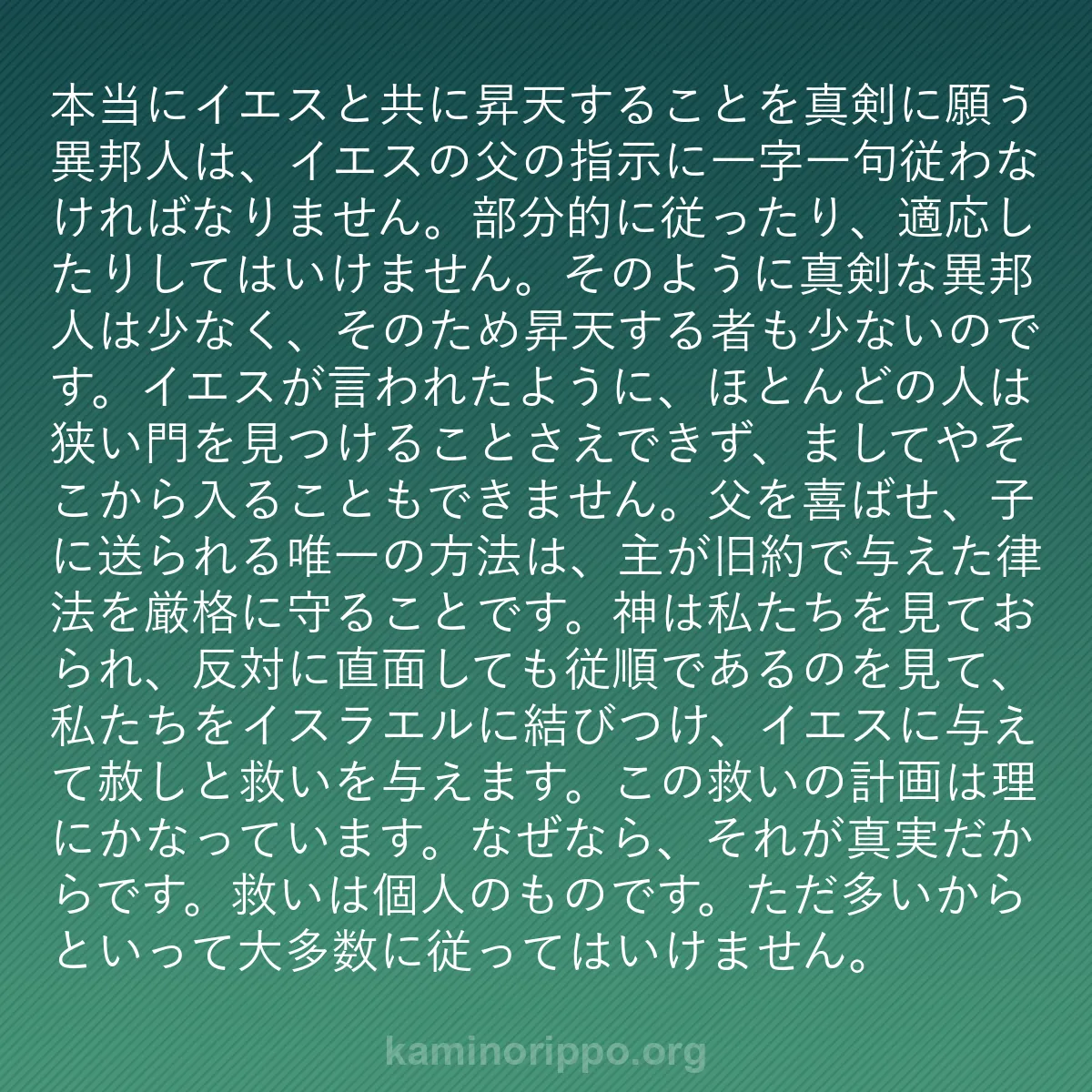 本当にイエスと共に昇天することを真剣に願う異邦人は、イエスの父の指示に一字一句従わなければなりません。部分的に従ったり、適応したりしてはいけません。そのように真剣な異邦人は少なく、そのため昇天する者も少ないのです。イエスが言われたように、ほとんどの人は狭い門を見つけることさえできず、ましてやそこから入ることもできません。父を喜ばせ、子に送られる唯一の方法は、主が旧約で与えた律法を厳格に守ることです。神は私たちを見ておられ、反対に直面しても従順であるのを見て、私たちをイスラエルに結びつけ、イエスに与えて赦しと救いを与えます。この救いの計画は理にかなっています。なぜなら、それが真実だからです。救いは個人のものです。ただ多いからといって大多数に従ってはいけません。

kaminorippo.org